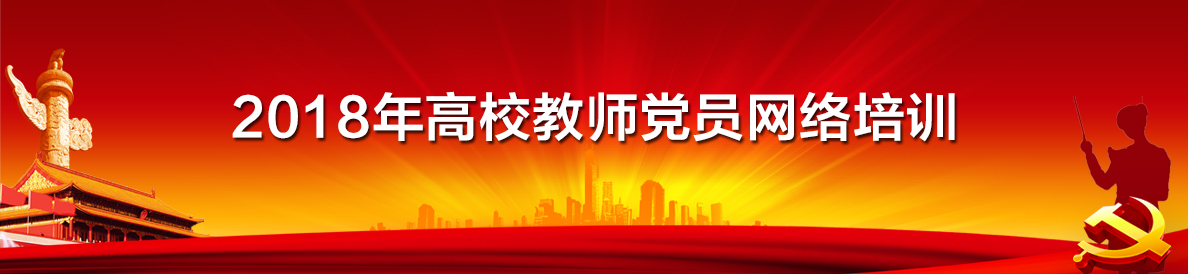 2018年高校教师党员网络培训